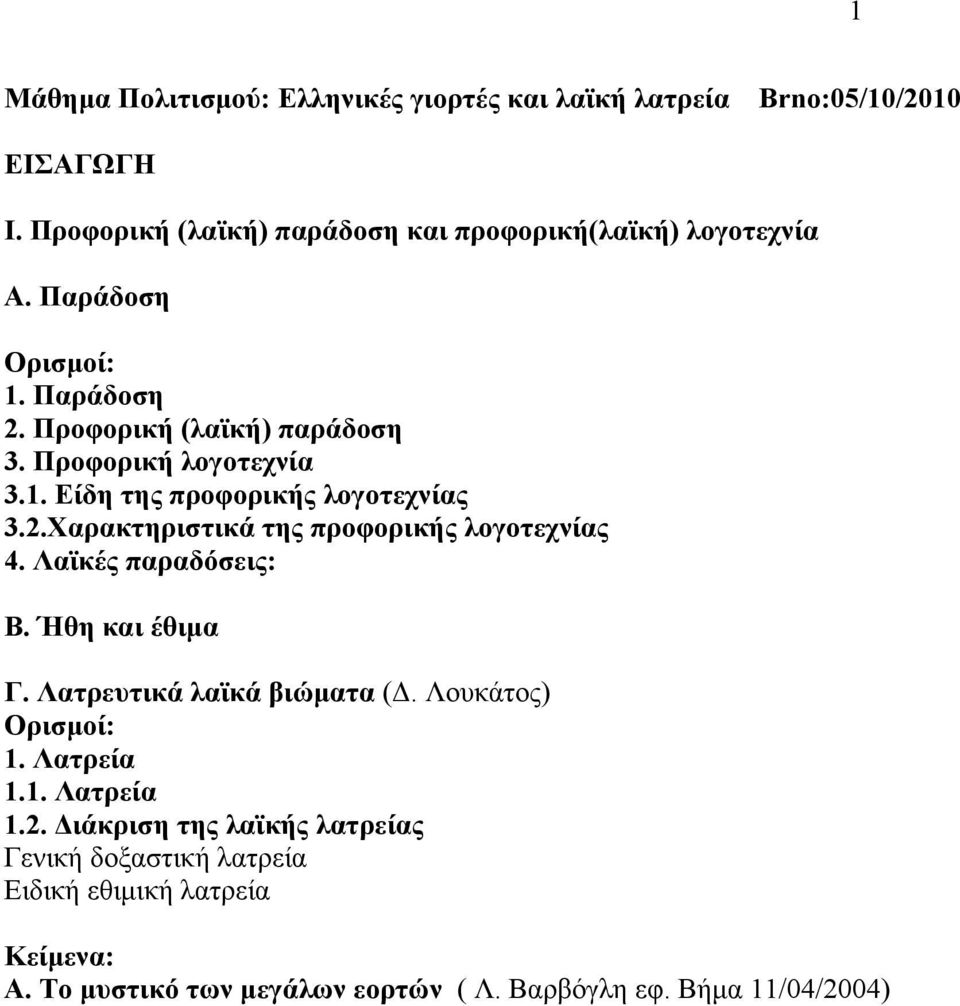 1

Μάθημα Πολιτισμού: Ελληνικές γιορτές και λαϊκή λατρεία Brno:05/10/2010

ΕΙΣΑΓΩΓΗ

Ι. Προφορική (λαϊκή) παράδοση και προφορική(λαϊκή) λογοτεχνία

Α. Παράδοση

Ορισμοί:
1. Παράδοση
2. Προφορική (λαϊκή) παράδοση
3. Προφορική λογοτεχνία
3.1. Είδη της προφορικής λογοτεχνίας
3.2.Χαρακτηριστικά της προφορικής λογοτεχνίας
4. Λαϊκές παραδόσεις:

Β. Ήθη και έθιμα

Γ. Λατρευτικά λαϊκά βιώματα (Δ. Λουκάτος)
Ορισμοί:
1. Λατρεία
1.1. Λατρεία
1.2. Διάκριση της λαϊκής λατρείας
Γενική δοξαστική λατρεία
Ειδική εθιμική λατρεία

Κείμενα:
Α. Το μυστικό των μεγάλων εορτών ( Λ. Βαρβόγλη εφ. Βήμα 11/04/2004)